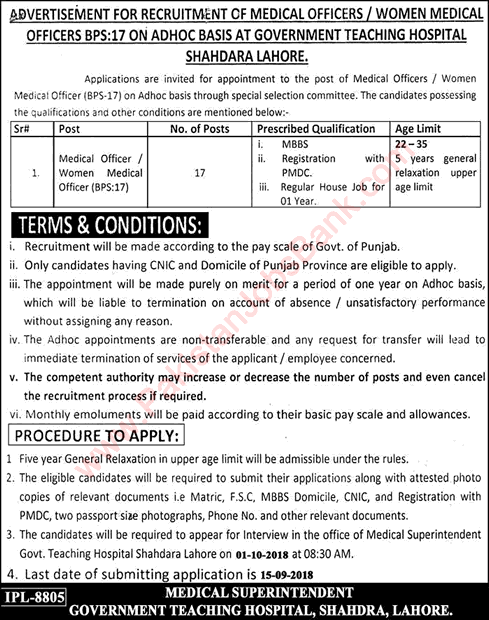 ADVERTISEMENT FOR RECRUITMENT OF MEDICAL OFFICERS / WOMEN MEDICAL OFFICERS BPS:17 ON ADHOC BASIS AT GOVERNMENT TEACHING HOSPITAL SHAHDARA LAHORE.

Applications are invited for appointment to the post of Medical Officers / Women Medical Officer (BPS-17) on Adhoc basis through special selection committee. The candidates possessing the qualifications and other conditions are mentioned below:-

| Sr# | Post | No. of Posts | Prescribed Qualification | Age Limit |
|---|---|---|---|---|
| 1. | Medical Officer / Women Medical Officer (BPS:17) | 17 | i. MBBS ii. Registration with PMDC. iii. Regular House Job for 01 Year. | 22 – 35 5 years general relaxation upper age limit |

TERMS & CONDITIONS:

i. Recruitment will be made according to the pay scale of Govt. of Punjab.
ii. Only candidates having CNIC and Domicile of Punjab Province are eligible to apply.
iii. The appointment will be made purely on merit for a period of one year on Adhoc basis, which will be liable to termination on account of absence / unsatisfactory performance without assigning any reason.
iv. The Adhoc appointments are non-transferable and any request for transfer will lead to immediate termination of services of the applicant / employee concerned.
v. The competent authority may increase or decrease the number of posts and even cancel the recruitment process if required.
vi. Monthly emoluments will be paid according to their basic pay scale and allowances.

PROCEDURE TO APPLY:

1 Five year General Relaxation in upper age limit will be admissible under the rules.
2. The eligible candidates will be required to submit their applications along with attested photo copies of relevant documents i.e Matric, F.S.C, MBBS Domicile, CNIC, and Registration with PMDC, two passport size photographs, Phone No. and other relevant documents.
3. The candidates will be required to appear for Interview in the office of Medical Superintendent Govt. Teaching Hospital Shahdara Lahore on 01-10-2018 at 08:30 AM.
4. Last date of submitting application is 15-09-2018

IPL-8805

MEDICAL SUPERINTENDENT
GOVERNMENT TEACHING HOSPITAL, SHAHDRA, LAHORE.

PakistanJobsBank.com